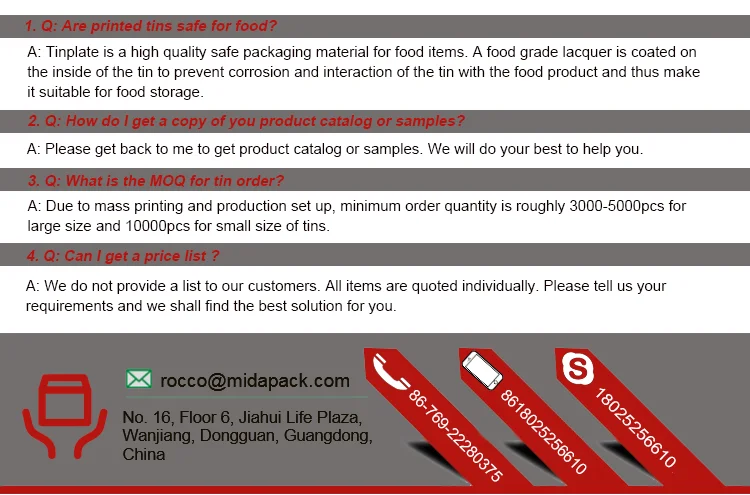 1. Q: Are printed tins safe for food?

A: Tinplate is a high quality safe packaging material for food items. A food grade lacquer is coated on the inside of the tin to prevent corrosion and interaction of the tin with the food product and thus make it suitable for food storage.

2. Q: How do I get a copy of you product catalog or samples?

A: Please get back to me to get product catalog or samples. We will do your best to help you.

3. Q: What is the MOQ for tin order?

A: Due to mass printing and production set up, minimum order quantity is roughly 3000-5000pcs for large size and 10000pcs for small size of tins.

4. Q: Can I get a price list ?

A: We do not provide a list to our customers. All items are quoted individually. Please tell us your requirements and we shall find the best solution for you.

rocco@midapack.com

No. 16, Floor 6, Jiahui Life Plaza, Wanjiang, Dongguan, Guangdong, China

86-769-22280375

8618025256610

18025256610